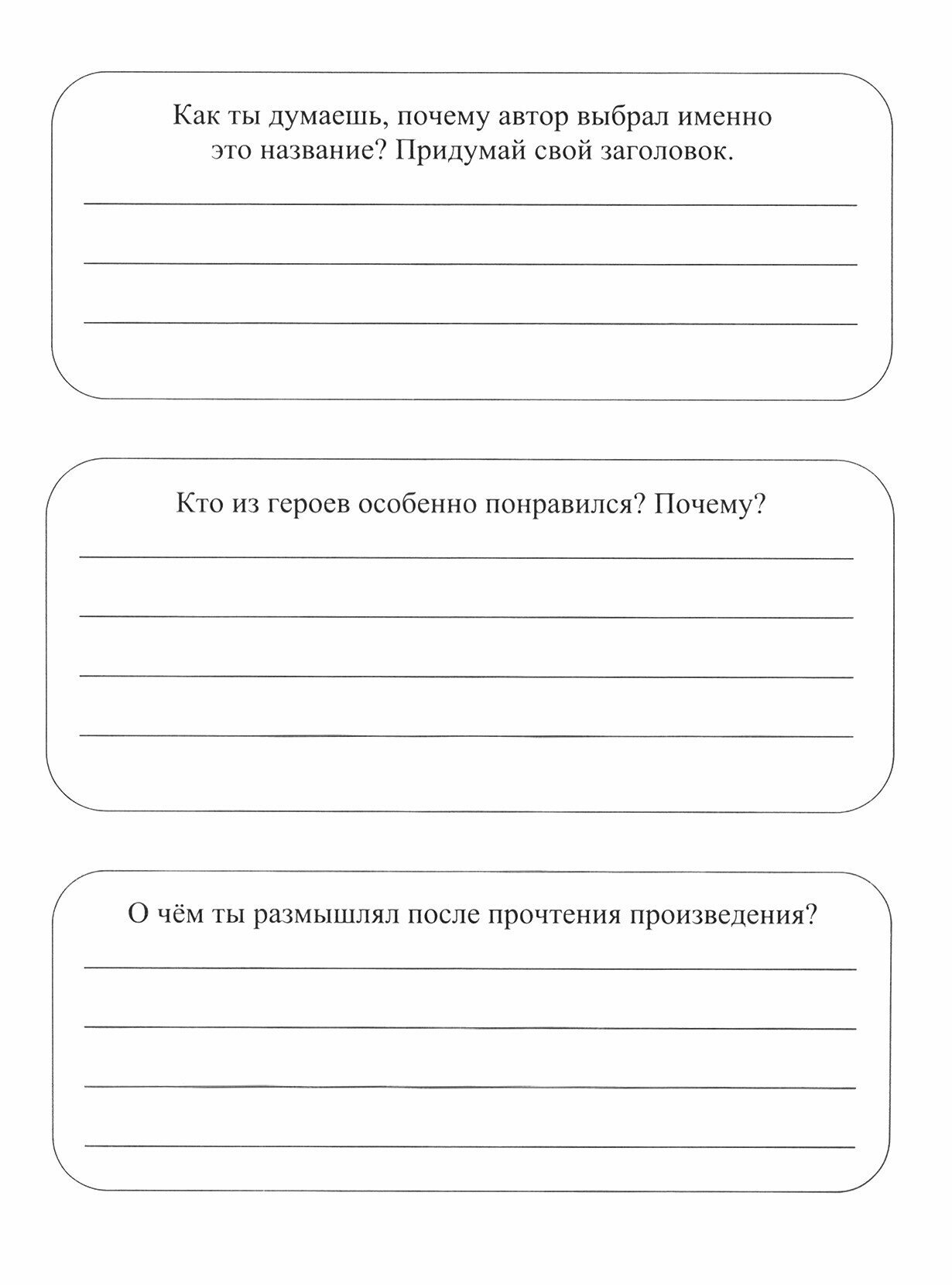 Как ты думаешь, почему автор выбрал именно это название? Придумай свой заголовок.

Кто из героев особенно понравился? Почему?

О чём ты размышлял после прочтения произведения?